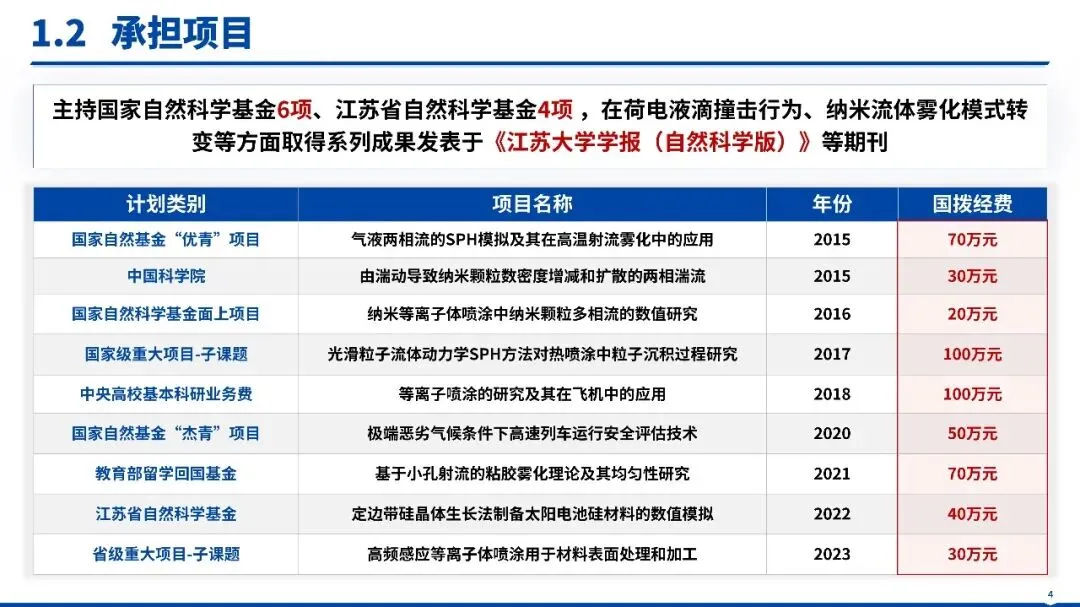 1.2 承担项目

主持国家自然科学基金6项、江苏省自然科学基金4项，在荷电液滴撞击行为、纳米流体雾化模式转变等方面取得系列成果发表于《江苏大学学报（自然科学版）》等期刊

| 计划类别 | 项目名称 | 年份 | 国拨经费 |
|---|---|---|---|
| 国家自然基金“优青”项目 | 气液两相流的SPH模拟及其在高温射流雾化中的应用 | 2015 | 70万元 |
| 中国科学院 | 由湍动导致纳米颗粒数密度增减和扩散的两相湍流 | 2015 | 30万元 |
| 国家自然科学基金面上项目 | 纳米等离子体喷涂中纳米颗粒多相流的数值研究 | 2016 | 20万元 |
| 国家级重大项目-子课题 | 光滑粒子流体动力学SPH方法对热喷涂中粒子沉积过程研究 | 2017 | 100万元 |
| 中央高校基本科研业务费 | 等离子喷涂的研究及其在飞机中的应用 | 2018 | 100万元 |
| 国家自然基金“杰青”项目 | 极端恶劣气候条件下高速列车运行安全评估技术 | 2020 | 50万元 |
| 教育部留学回国基金 | 基于小孔射流的粘胶雾化理论及其均匀性研究 | 2021 | 70万元 |
| 江苏省自然科学基金 | 定边带硅晶体生长法制备太阳电池硅材料的数值模拟 | 2022 | 40万元 |
| 省级重大项目-子课题 | 高频感应等离子体喷涂用于材料表面处理和加工 | 2023 | 30万元 |

4